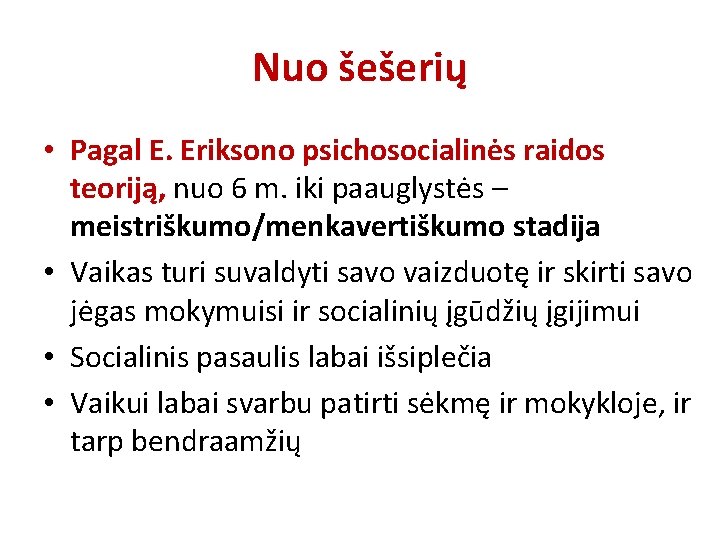 Nuo šešerių

• Pagal E. Eriksono psichosocialinės raidos teoriją, nuo 6 m. iki paauglystės – meistriškumo/menkavertiškumo stadija
• Vaikas turi suvaldyti savo vaizduotę ir skirti savo jėgas mokymuisi ir socialinių įgūdžių įgijimui
• Socialinis pasaulis labai išsiplečia
• Vaikui labai svarbu patirti sėkmę ir mokykloje, ir tarp bendraamžių